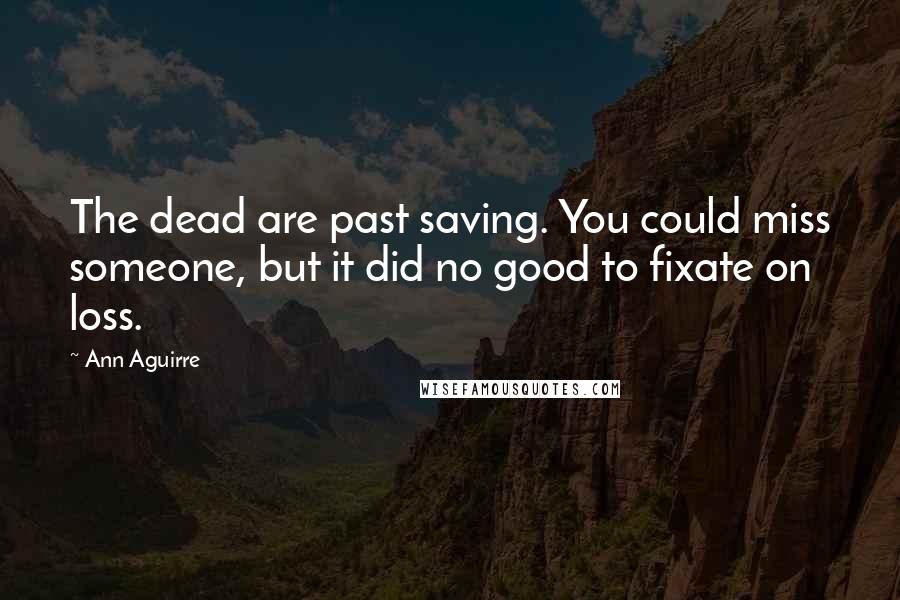 The dead are past saving. You could miss someone, but it did no good to fixate on loss.

~ Ann Aguirre

WISEFAMOUSQUOTES.COM